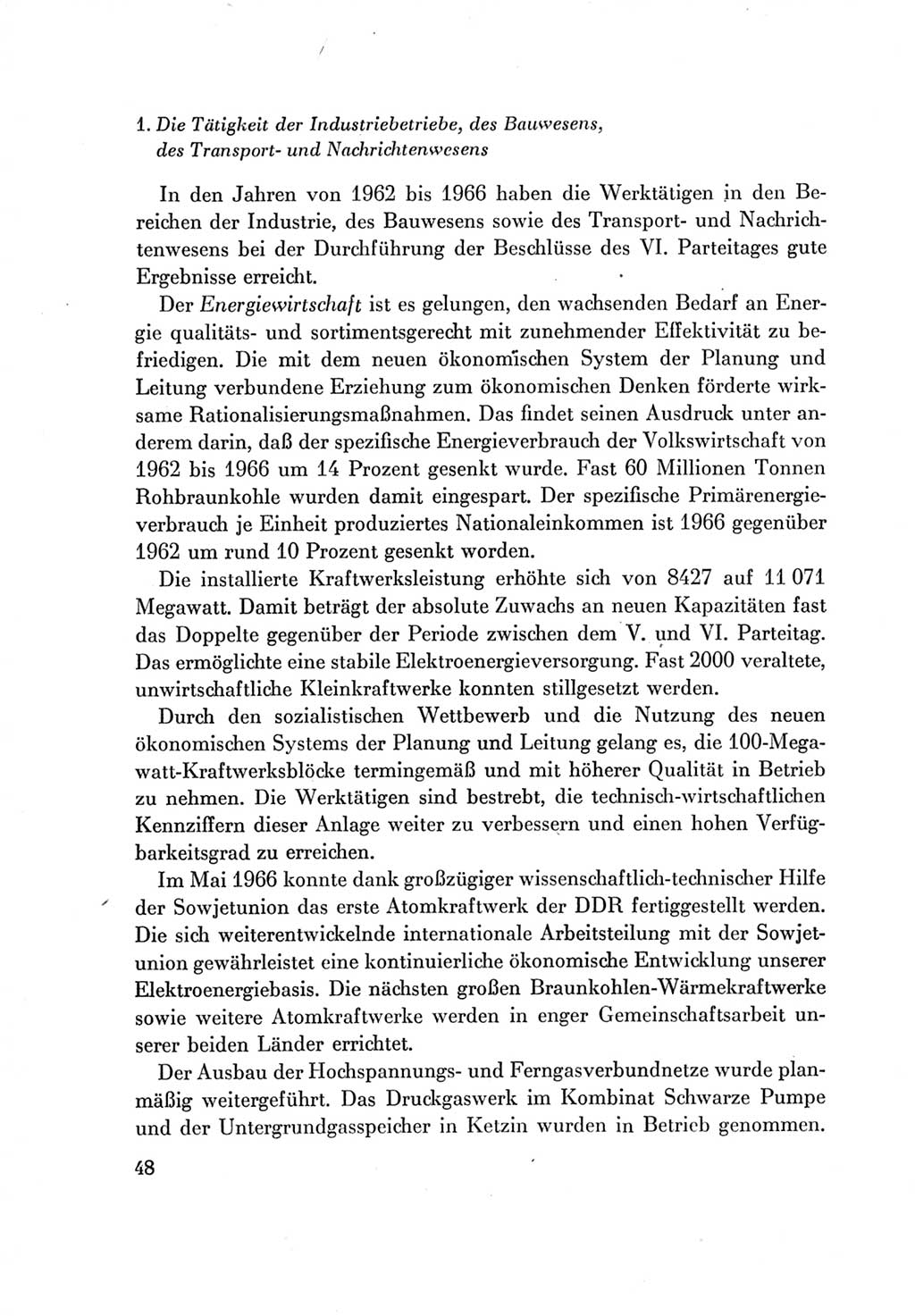 1. Die Tätigkeit der Industriebetriebe, des Bauwesens, des Transport- und Nachrichtenwesens

In den Jahren von 1962 bis 1966 haben die Werktätigen in den Bereichen der Industrie, des Bauwesens sowie des Transport- und Nachrichtenwesens bei der Durchführung der Beschlüsse des VI. Parteitages gute Ergebnisse erreicht.

Der Energiewirtschaft ist es gelungen, den wachsenden Bedarf an Energie qualitäts- und sortimentsgerecht mit zunehmender Effektivität zu befriedigen. Die mit dem neuen ökonomischen System der Planung und Leitung verbundene Erziehung zum ökonomischen Denken förderte wirksame Rationalisierungsmaßnahmen. Das findet seinen Ausdruck unter anderem darin, daß der spezifische Energieverbrauch der Volkswirtschaft von 1962 bis 1966 um 14 Prozent gesenkt wurde. Fast 60 Millionen Tonnen Rohbraunkohle wurden damit eingespart. Der spezifische Primärenergieverbrauch je Einheit produziertes Nationaleinkommen ist 1966 gegenüber 1962 um rund 10 Prozent gesenkt worden.

Die installierte Kraftwerksleistung erhöhte sich von 8427 auf 11 071 Megawatt. Damit beträgt der absolute Zuwachs an neuen Kapazitäten fast das Doppelte gegenüber der Periode zwischen dem V. und VI. Parteitag. Das ermöglichte eine stabile Elektroenergieversorgung. Fast 2000 veraltete, unwirtschaftliche Kleinkraftwerke konnten stillgesetzt werden.

Durch den sozialistischen Wettbewerb und die Nutzung des neuen ökonomischen Systems der Planung und Leitung gelang es, die 100-Megawatt-Kraftwerksblöcke termingemäß und mit höherer Qualität in Betrieb zu nehmen. Die Werktätigen sind bestrebt, die technisch-wirtschaftlichen Kennziffern dieser Anlage weiter zu verbessern und einen hohen Verfügbarkeitsgrad zu erreichen.

Im Mai 1966 konnte dank großzügiger wissenschaftlich-technischer Hilfe der Sowjetunion das erste Atomkraftwerk der DDR fertiggestellt werden. Die sich weiterentwickelnde internationale Arbeitsteilung mit der Sowjetunion gewährleistet eine kontinuierliche ökonomische Entwicklung unserer Elektroenergiebasis. Die nächsten großen Braunkohlen-Wärmekraftwerke sowie weitere Atomkraftwerke werden in enger Gemeinschaftsarbeit unserer beiden Länder errichtet.

Der Ausbau der Hochspannungs- und Ferngasverbundnetze wurde planmäßig weitergeführt. Das Druckgaswerk im Kombinat Schwarze Pumpe und der Untergrundgasspeicher in Ketzin wurden in Betrieb genommen.

48